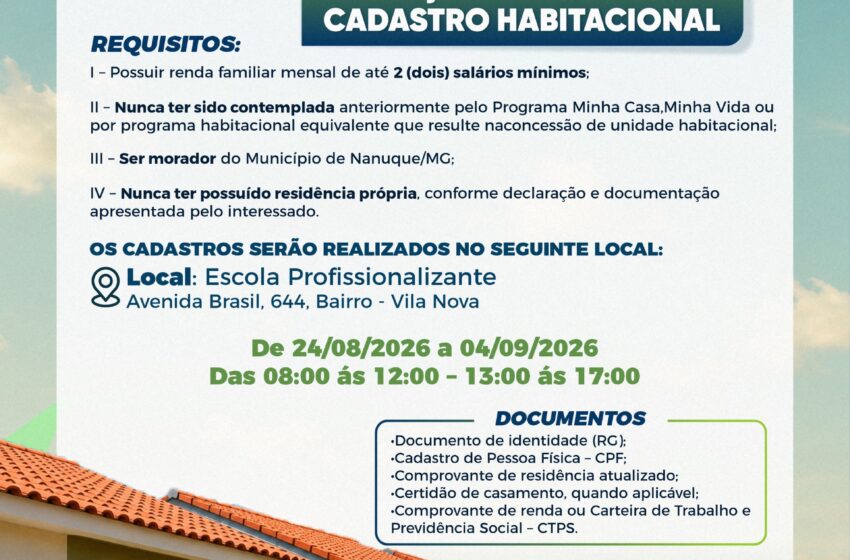 CADASTRO HABITACIONAL

REQUISITOS:

I – Possuir renda familiar mensal de até 2 (dois) salários mínimos;

II – Nunca ter sido contemplada anteriormente pelo Programa Minha Casa,Minha Vida ou por programa habitacional equivalente que resulte naconcessão de unidade habitacional;

III – Ser morador do Município de Nanuque/MG;

IV – Nunca ter possuído residência própria, conforme declaração e documentação apresentada pelo interessado.

OS CADASTROS SERÃO REALIZADOS NO SEGUINTE LOCAL:

Local: Escola Profissionalizante
Avenida Brasil, 644, Bairro - Vila Nova

De 24/08/2026 a 04/09/2026
Das 08:00 ás 12:00 – 13:00 ás 17:00

DOCUMENTOS

•Documento de identidade (RG);
•Cadastro de Pessoa Física – CPF;
•Comprovante de residência atualizado;
•Certidão de casamento, quando aplicável;
•Comprovante de renda ou Carteira de Trabalho e Previdência Social – CTPS.